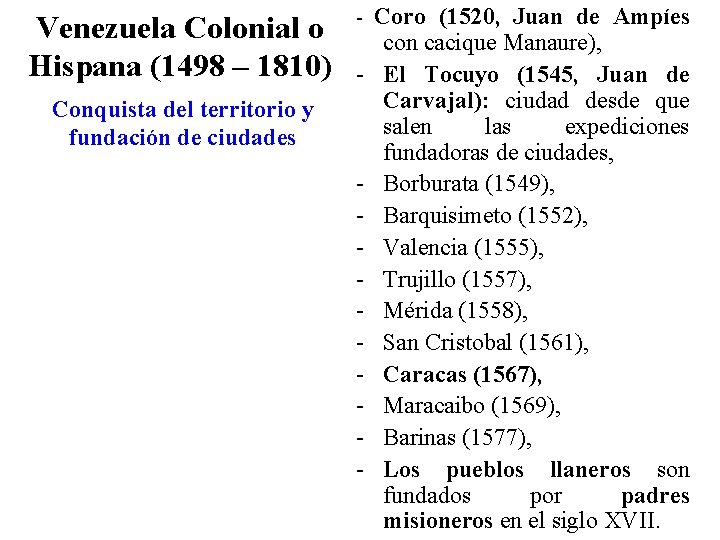 Venezuela Colonial o Hispana (1498 – 1810)

Conquista del territorio y fundación de ciudades

- Coro (1520, Juan de Ampíes con cacique Manaure),
- El Tocuyo (1545, Juan de Carvajal): ciudad desde que salen las expediciones fundadoras de ciudades,
- Borburata (1549),
- Barquisimeto (1552),
- Valencia (1555),
- Trujillo (1557),
- Mérida (1558),
- San Cristobal (1561),
- Caracas (1567),
- Maracaibo (1569),
- Barinas (1577),
- Los pueblos llaneros son fundados por padres misioneros en el siglo XVII.